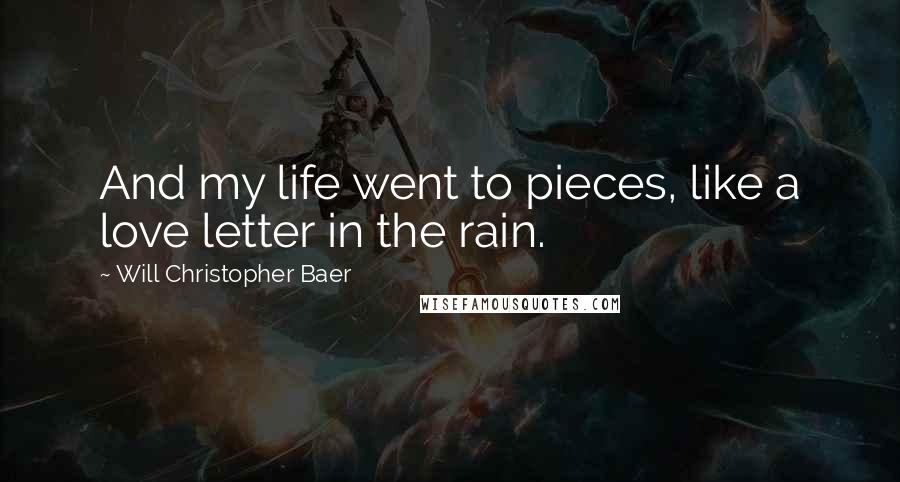 And my life went to pieces, like a love letter in the rain.

~ Will Christopher Baer

WISEFAMOUSQUOTES.COM